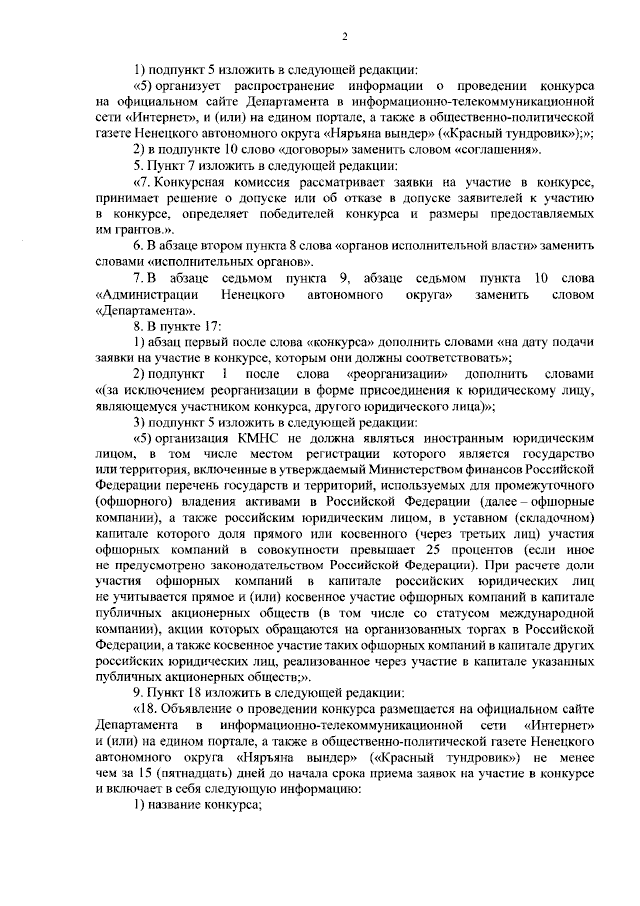 2

1) подпункт 5 изложить в следующей редакции:

«5) организует распространение информации о проведении конкурса на официальном сайте Департамента в информационно-телекоммуникационной сети «Интернет», и (или) на едином портале, а также в общественно-политической газете Ненецкого автономного округа «Няръяна вындер» («Красный тундровик»);»;

2) в подпункте 10 слово «договоры» заменить словом «соглашения».

5. Пункт 7 изложить в следующей редакции:

«7. Конкурсная комиссия рассматривает заявки на участие в конкурсе, принимает решение о допуске или об отказе в допуске заявителей к участию в конкурсе, определяет победителей конкурса и размеры предоставляемых им грантов.».

6. В абзаце втором пункта 8 слова «органов исполнительной власти» заменить словами «исполнительных органов».

7. В абзаце седьмом пункта 9, абзаце седьмом пункта 10 слова «Администрации Ненецкого автономного округа» заменить словом «Департамента».

8. В пункте 17:

1) абзац первый после слова «конкурса» дополнить словами «на дату подачи заявки на участие в конкурсе, которым они должны соответствовать»;

2) подпункт 1 после слова «реорганизации» дополнить словами «(за исключением реорганизации в форме присоединения к юридическому лицу, являющемуся участником конкурса, другого юридического лица)»;

3) подпункт 5 изложить в следующей редакции:

«5) организация КМНС не должна являться иностранным юридическим лицом, в том числе местом регистрации которого является государство или территория, включенные в утверждаемый Министерством финансов Российской Федерации перечень государств и территорий, используемых для промежуточного (офшорного) владения активами в Российской Федерации (далее – офшорные компании), а также российским юридическим лицом, в уставном (складочном) капитале которого доля прямого или косвенного (через третьих лиц) участия офшорных компаний в совокупности превышает 25 процентов (если иное не предусмотрено законодательством Российской Федерации). При расчете доли участия офшорных компаний в капитале российских юридических лиц не учитывается прямое и (или) косвенное участие офшорных компаний в капитале публичных акционерных обществ (в том числе со статусом международной компании), акции которых обращаются на организованных торгах в Российской Федерации, а также косвенное участие таких офшорных компаний в капитале других российских юридических лиц, реализованное через участие в капитале указанных публичных акционерных обществ;».

9. Пункт 18 изложить в следующей редакции:

«18. Объявление о проведении конкурса размещается на официальном сайте Департамента в информационно-телекоммуникационной сети «Интернет» и (или) на едином портале, а также в общественно-политической газете Ненецкого автономного округа «Няръяна вындер» («Красный тундровик») не менее чем за 15 (пятнадцать) дней до начала срока приема заявок на участие в конкурсе и включает в себя следующую информацию:

1) название конкурса;